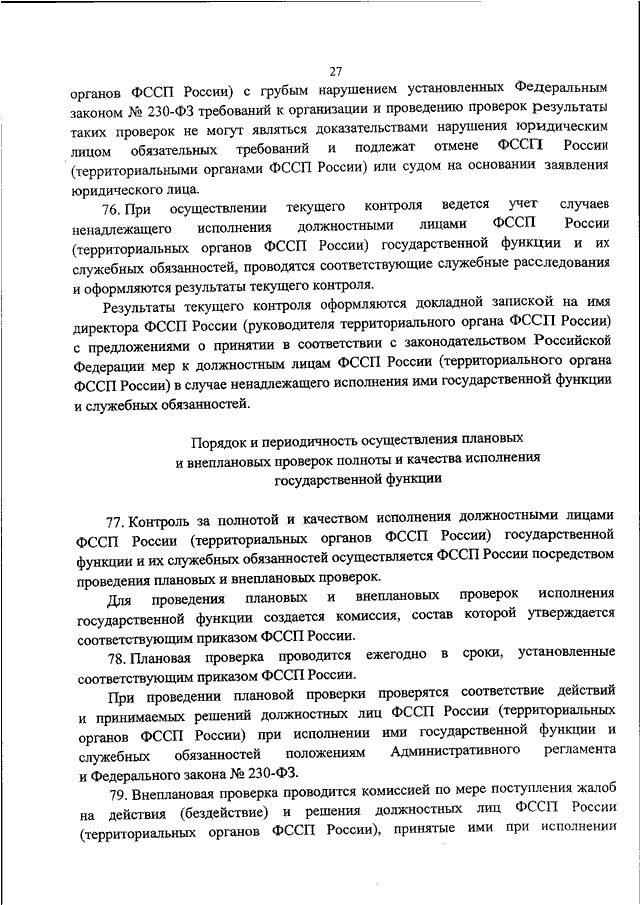 27

органов ФССП России) с грубым нарушением установленных Федеральным законом № 230-ФЗ требований к организации и проведению проверок результаты таких проверок не могут являться доказательствами нарушения юридическим лицом обязательных требований и подлежат отмене ФССП России (территориальными органами ФССП России) или судом на основании заявления юридического лица.

76. При осуществлении текущего контроля ведется учет случаев ненадлежащего исполнения должностными лицами ФССП России (территориальных органов ФССП России) государственной функции и их служебных обязанностей, проводятся соответствующие служебные расследования и оформляются результаты текущего контроля.

Результаты текущего контроля оформляются докладной запиской на имя директора ФССП России (руководителя территориального органа ФССП России) с предложениями о принятии в соответствии с законодательством Российской Федерации мер к должностным лицам ФССП России (территориального органа ФССП России) в случае ненадлежащего исполнения ими государственной функции и служебных обязанностей.

Порядок и периодичность осуществления плановых и внеплановых проверок полноты и качества исполнения государственной функции

77. Контроль за полнотой и качеством исполнения должностными лицами ФССП России (территориальных органов ФССП России) государственной функции и их служебных обязанностей осуществляется ФССП России посредством проведения плановых и внеплановых проверок.

Для проведения плановых и внеплановых проверок исполнения государственной функции создается комиссия, состав которой утверждается соответствующим приказом ФССП России.

78. Плановая проверка проводится ежегодно в сроки, установленные соответствующим приказом ФССП России.

При проведении плановой проверки проверятся соответствие действий и принимаемых решений должностных лиц ФССП России (территориальных органов ФССП России) при исполнении ими государственной функции и служебных обязанностей положениям Административного регламента и Федерального закона № 230-ФЗ.

79. Внеплановая проверка проводится комиссией по мере поступления жалоб на действия (бездействие) и решения должностных лиц ФССП России (территориальных органов ФССП России), принятые ими при исполнении